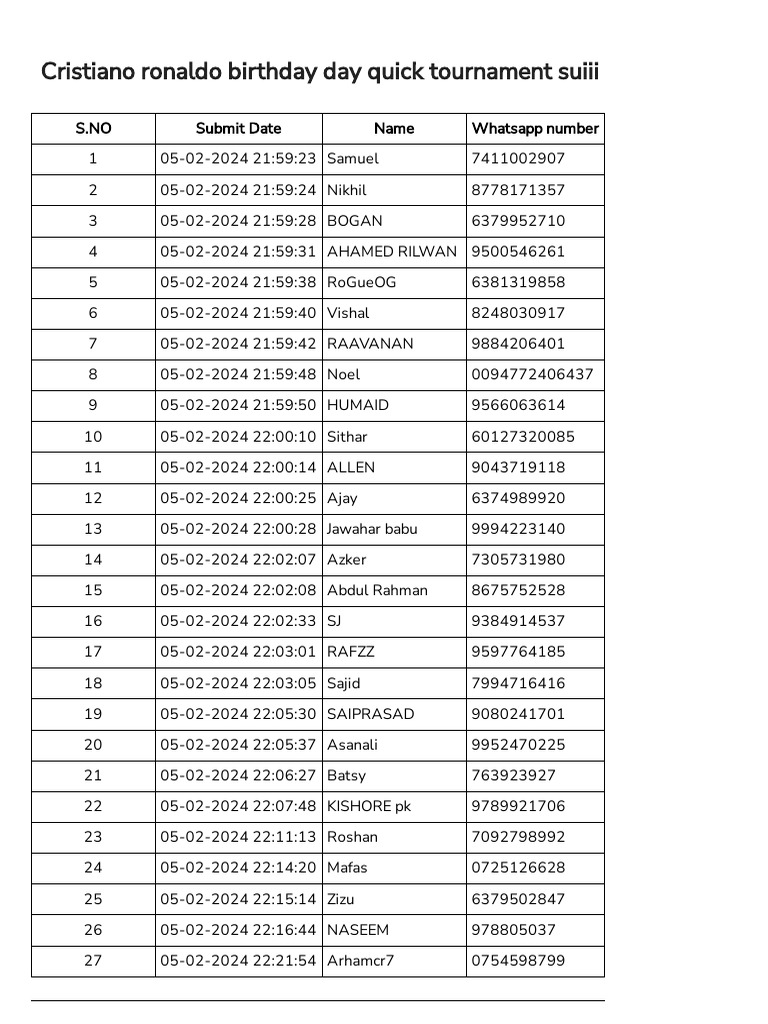 Cristiano ronaldo birthday day quick tournament suiii

| S.NO | Submit Date | Name | Whatsapp number |
|---|---|---|---|
| 1 | 05-02-2024 21:59:23 | Samuel | 7411002907 |
| 2 | 05-02-2024 21:59:24 | Nikhil | 8778171357 |
| 3 | 05-02-2024 21:59:28 | BOGAN | 6379952710 |
| 4 | 05-02-2024 21:59:31 | AHAMED RILWAN | 9500546261 |
| 5 | 05-02-2024 21:59:38 | RoGueOG | 6381319858 |
| 6 | 05-02-2024 21:59:40 | Vishal | 8248030917 |
| 7 | 05-02-2024 21:59:42 | RAAVANAN | 9884206401 |
| 8 | 05-02-2024 21:59:48 | Noel | 0094772406437 |
| 9 | 05-02-2024 21:59:50 | HUMAID | 9566063614 |
| 10 | 05-02-2024 22:00:10 | Sithar | 60127320085 |
| 11 | 05-02-2024 22:00:14 | ALLEN | 9043719118 |
| 12 | 05-02-2024 22:00:25 | Ajay | 6374989920 |
| 13 | 05-02-2024 22:00:28 | Jawahar babu | 9994223140 |
| 14 | 05-02-2024 22:02:07 | Azker | 7305731980 |
| 15 | 05-02-2024 22:02:08 | Abdul Rahman | 8675752528 |
| 16 | 05-02-2024 22:02:33 | SJ | 9384914537 |
| 17 | 05-02-2024 22:03:01 | RAFZZ | 9597764185 |
| 18 | 05-02-2024 22:03:05 | Sajid | 7994716416 |
| 19 | 05-02-2024 22:05:30 | SAIPRASAD | 9080241701 |
| 20 | 05-02-2024 22:05:37 | Asanali | 9952470225 |
| 21 | 05-02-2024 22:06:27 | Batsy | 763923927 |
| 22 | 05-02-2024 22:07:48 | KISHORE pk | 9789921706 |
| 23 | 05-02-2024 22:11:13 | Roshan | 7092798992 |
| 24 | 05-02-2024 22:14:20 | Mafas | 0725126628 |
| 25 | 05-02-2024 22:15:14 | Zizu | 6379502847 |
| 26 | 05-02-2024 22:16:44 | NASEEM | 978805037 |
| 27 | 05-02-2024 22:21:54 | Arhamcr7 | 0754598799 |